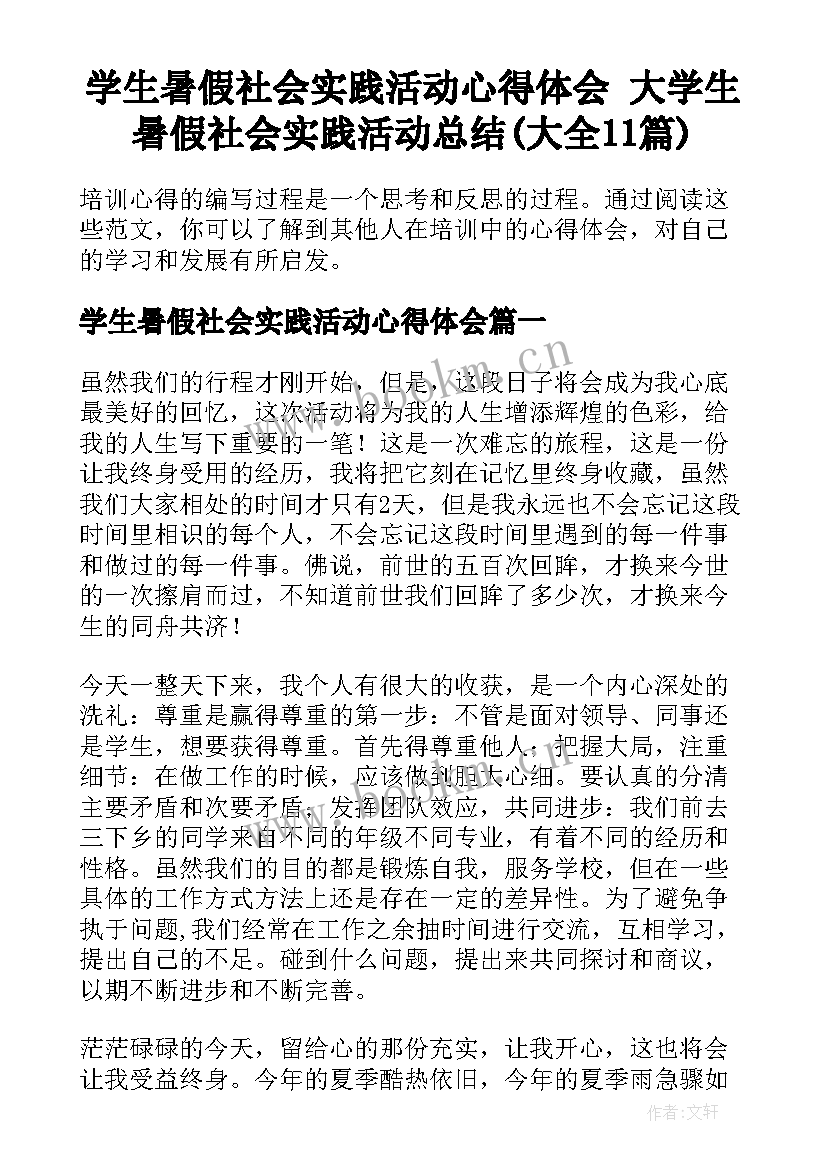 学生暑假社会实践活动心得体会 大学生暑假社会实践活动总结(大全11篇)

培训心得的编写过程是一个思考和反思的过程。通过阅读这些范文，你可以了解到其他人在培训中的心得体会，对自己的学习和发展有所启发。

学生暑假社会实践活动心得体会篇一

虽然我们的行程才刚开始，但是，这段日子将会成为我心底最美好的回忆，这次活动将为我的人生增添辉煌的色彩，给我的人生写下重要的一笔！这是一次难忘的旅程，这是一份让我终身受用的经历，我将把它刻在记忆里终身收藏，虽然我们大家相处的时间才只有2天，但是我永远也不会忘记这段时间里相识的每个人，不会忘记这段时间里遇到的每一件事和做过的每一件事。佛说，前世的五百次回眸，才换来今世的一次擦肩而过，不知道前世我们回眸了多少次，才换来今生的同舟共济！

今天一整天下来，我个人有很大的收获，是一个内心深处的洗礼：尊重是赢得尊重的第一步：不管是面对领导、同事还是学生，想要获得尊重。首先得尊重他人；把握大局，注重细节：在做工作的时候，应该做到胆大心细。要认真的分清主要矛盾和次要矛盾；发挥团队效应，共同进步：我们前去三下乡的同学来自不同的年级不同专业，有着不同的经历和性格。虽然我们的目的都是锻炼自我，服务学校，但在一些具体的工作方式方法上还是存在一定的差异性。为了避免争执于问题,我们经常在工作之余抽时间进行交流，互相学习，提出自己的不足。碰到什么问题，提出来共同探讨和商议，以期不断进步和不断完善。

茫茫碌碌的今天，留给心的那份充实，让我开心，这也将会让我受益终身。今年的夏季酷热依旧，今年的夏季雨急骤如

www.bookm.cn

作者：文轩